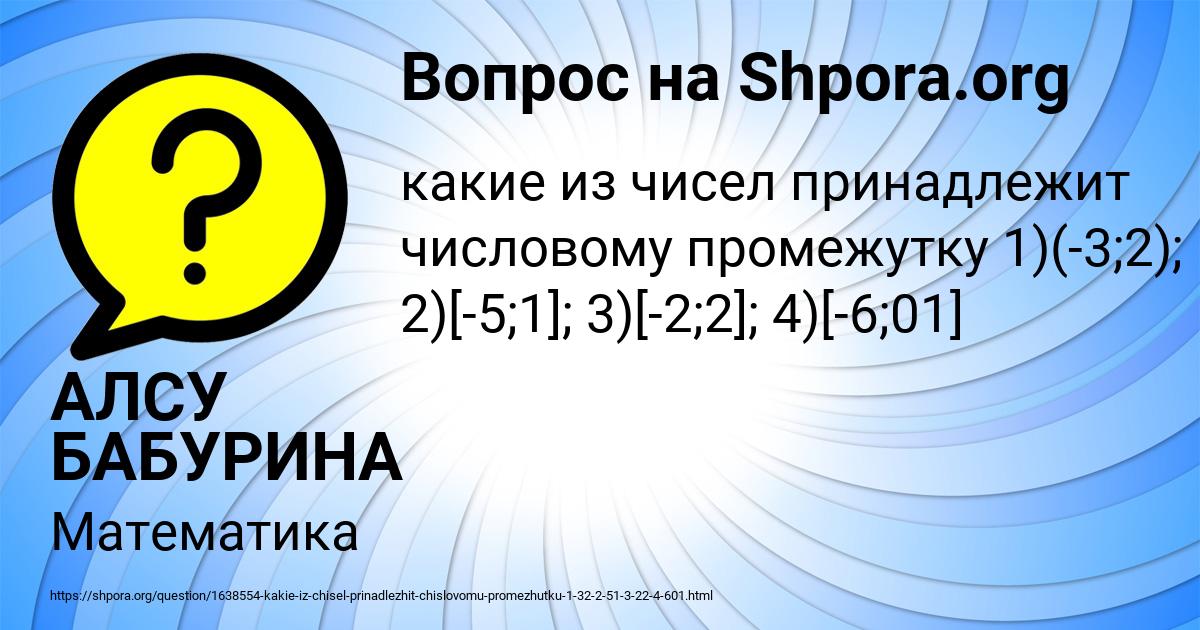 Вопрос на Shpora.org

?

какие из чисел принадлежит числовому промежутку 1)(-3;2); 2)[-5;1]; 3)[-2;2]; 4)[-6;01]

АЛСУ БАБУРИНА

Математика

https://shpora.org/question/1638554-kakie-iz-chisel-prinadlezhit-chislovomu-promezhutku-1-32-2-51-3-22-4-601.html